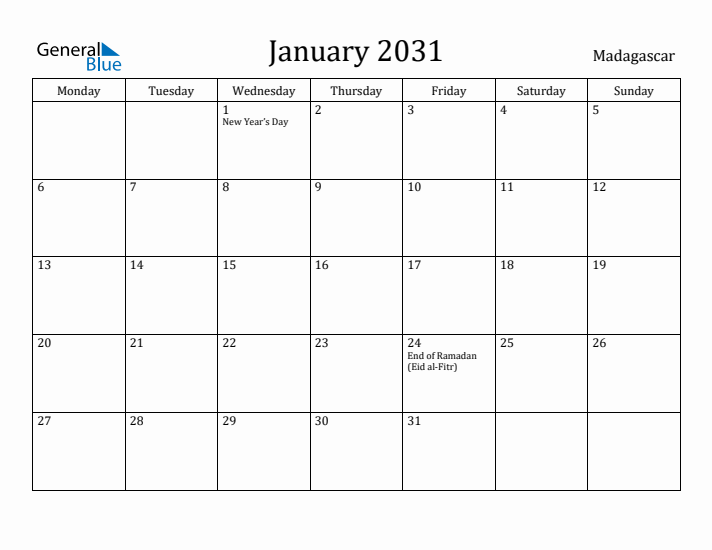 General Blue

January 2031

Madagascar

| Monday | Tuesday | Wednesday | Thursday | Friday | Saturday | Sunday |
|---|---|---|---|---|---|---|
| | | 1 New Year's Day | 2 | 3 | 4 | 5 |
| 6 | 7 | 8 | 9 | 10 | 11 | 12 |
| 13 | 14 | 15 | 16 | 17 | 18 | 19 |
| 20 | 21 | 22 | 23 | 24 End of Ramadan (Eid al-Fitr) | 25 | 26 |
| 27 | 28 | 29 | 30 | 31 | | |